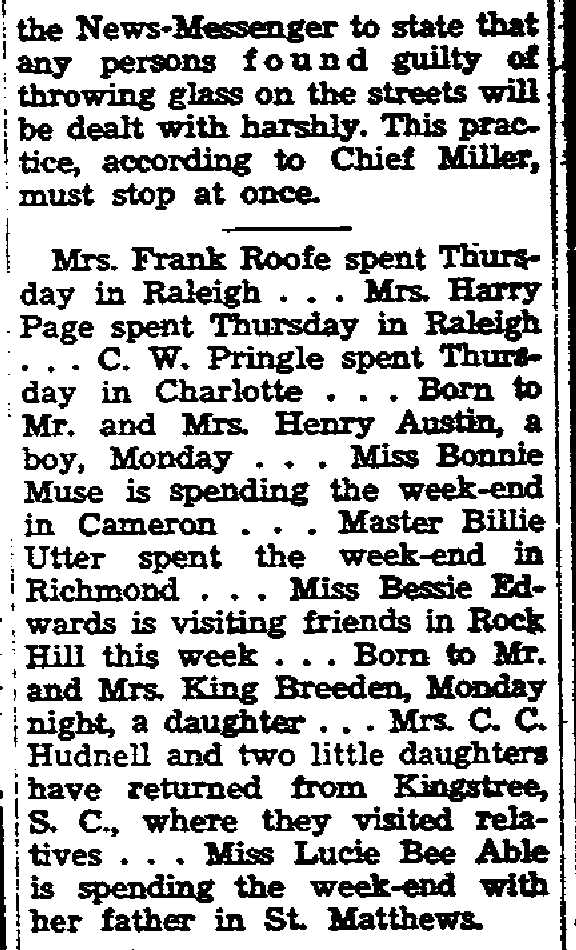 the News-Messenger to state that any persons found guilty of throwing glass on the streets will be dealt with harshly. This practice, according to Chief Miller, must stop at once.

Mrs. Frank Roofe spent Thursday in Raleigh . . . Mrs. Harry Page spent Thursday in Raleigh . . . C. W. Pringle spent Thursday in Charlotte . . . Born to Mr. and Mrs. Henry Austin, a boy, Monday . . . Miss Bonnie Muse is spending the week-end in Cameron . . . Master Billie Utter spent the week-end in Richmond . . . Miss Bessie Edwards is visiting friends in Rock Hill this week . . . Born to Mr. and Mrs. King Breeden, Monday night, a daughter . . . Mrs. C. C. Hudnell and two little daughters have returned from Kingstree, S. C., where they visited relatives . . . Miss Lucie Bee Able is spending the week-end with her father in St. Matthews.